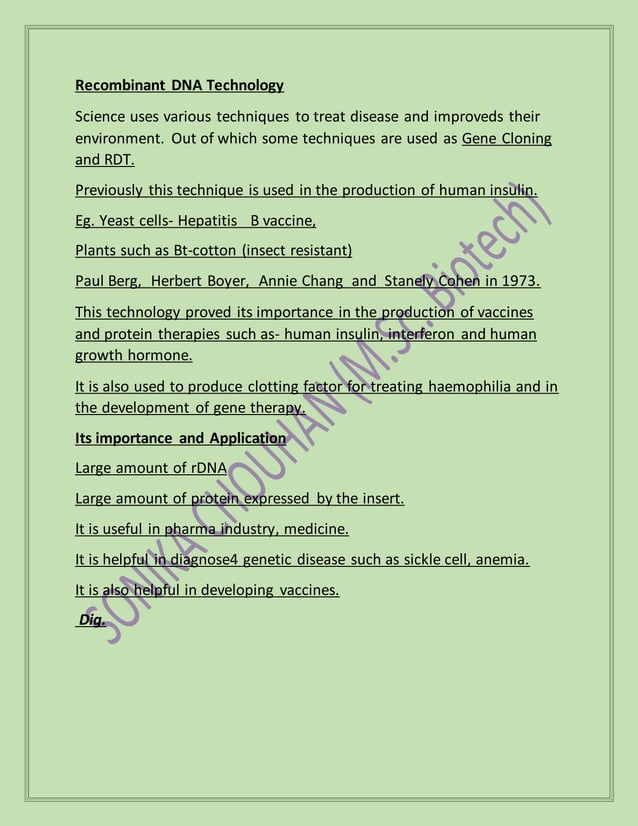 Recombinant DNA Technology

Science uses various techniques to treat disease and improveds their environment. Out of which some techniques are used as Gene Cloning and RDT.

Previously this technique is used in the production of human insulin.

Eg. Yeast cells- Hepatitis B vaccine,

Plants such as Bt-cotton (insect resistant)

Paul Berg, Herbert Boyer, Annie Chang and Stanely Cohen in 1973.

This technology proved its importance in the production of vaccines and protein therapies such as- human insulin, interferon and human growth hormone.

It is also used to produce clotting factor for treating haemophilia and in the development of gene therapy.

Its importance and Application

Large amount of rDNA

Large amount of protein expressed by the insert.

It is useful in pharma industry, medicine.

It is helpful in diagnose4 genetic disease such as sickle cell, anemia.

It is also helpful in developing vaccines.

Dig.

SONIKA CHOUHAN (M.Sc. Biotech)